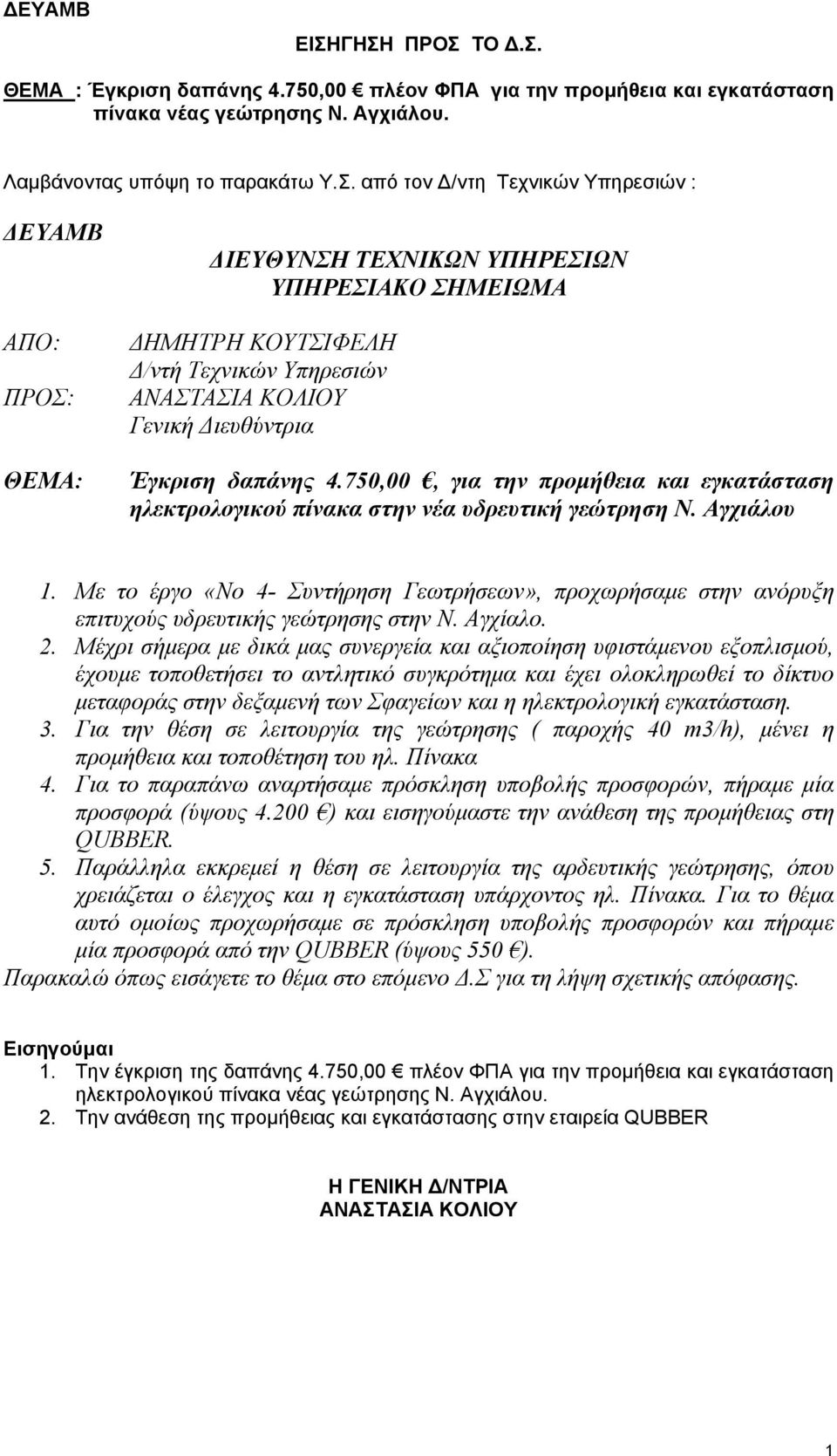 ΔΕΥΑΜΒ

ΕΙΣΗΓΗΣΗ ΠΡΟΣ ΤΟ Δ.Σ.

ΘΕΜΑ : Έγκριση δαπάνης 4.750,00 € πλέον ΦΠΑ για την προμήθεια και εγκατάσταση πίνακα νέας γεώτρησης Ν. Αγχιάλου.

Λαμβάνοντας υπόψη το παρακάτω Υ.Σ. από τον Δ/ντη Τεχνικών Υπηρεσιών :

ΔΕΥΑΜΒ

ΔΙΕΥΘΥΝΣΗ ΤΕΧΝΙΚΩΝ ΥΠΗΡΕΣΙΩΝ
ΥΠΗΡΕΣΙΑΚΟ ΣΗΜΕΙΩΜΑ

ΑΠΟ: ΔΗΜΗΤΡΗ ΚΟΥΤΣΙΦΕΛΗ
Δ/ντή Τεχνικών Υπηρεσιών
ΠΡΟΣ: ΑΝΑΣΤΑΣΙΑ ΚΟΛΙΟΥ
Γενική Διευθύντρια

ΘΕΜΑ: Έγκριση δαπάνης 4.750,00 €, για την προμήθεια και εγκατάσταση ηλεκτρολογικού πίνακα στην νέα υδρευτική γεώτρηση Ν. Αγχιάλου

1. Με το έργο «Νο 4- Συντήρηση Γεωτρήσεων», προχωρήσαμε στην ανόρυξη επιτυχούς υδρευτικής γεώτρησης στην Ν. Αγχίαλο.
2. Μέχρι σήμερα με δικά μας συνεργεία και αξιοποίηση υφιστάμενου εξοπλισμού, έχουμε τοποθετήσει το αντλητικό συγκρότημα και έχει ολοκληρωθεί το δίκτυο μεταφοράς στην δεξαμενή των Σφαγείων και η ηλεκτρολογική εγκατάσταση.
3. Για την θέση σε λειτουργία της γεώτρησης ( παροχής 40 m3/h), μένει η προμήθεια και τοποθέτηση του ηλ. Πίνακα
4. Για το παραπάνω αναρτήσαμε πρόσκληση υποβολής προσφορών, πήραμε μία προσφορά (ύψους 4.200 €) και εισηγούμαστε την ανάθεση της προμήθειας στη QUBBER.
5. Παράλληλα εκκρεμεί η θέση σε λειτουργία της αρδευτικής γεώτρησης, όπου χρειάζεται ο έλεγχος και η εγκατάσταση υπάρχοντος ηλ. Πίνακα. Για το θέμα αυτό ομοίως προχωρήσαμε σε πρόσκληση υποβολής προσφορών και πήραμε μία προσφορά από την QUBBER (ύψους 550 €).
Παρακαλώ όπως εισάγετε το θέμα στο επόμενο Δ.Σ για τη λήψη σχετικής απόφασης.

Εισηγούμαι
1. Την έγκριση της δαπάνης 4.750,00 € πλέον ΦΠΑ για την προμήθεια και εγκατάσταση ηλεκτρολογικού πίνακα νέας γεώτρησης Ν. Αγχιάλου.
2. Την ανάθεση της προμήθειας και εγκατάστασης στην εταιρεία QUBBER

Η ΓΕΝΙΚΗ Δ/ΝΤΡΙΑ
ΑΝΑΣΤΑΣΙΑ ΚΟΛΙΟΥ

1